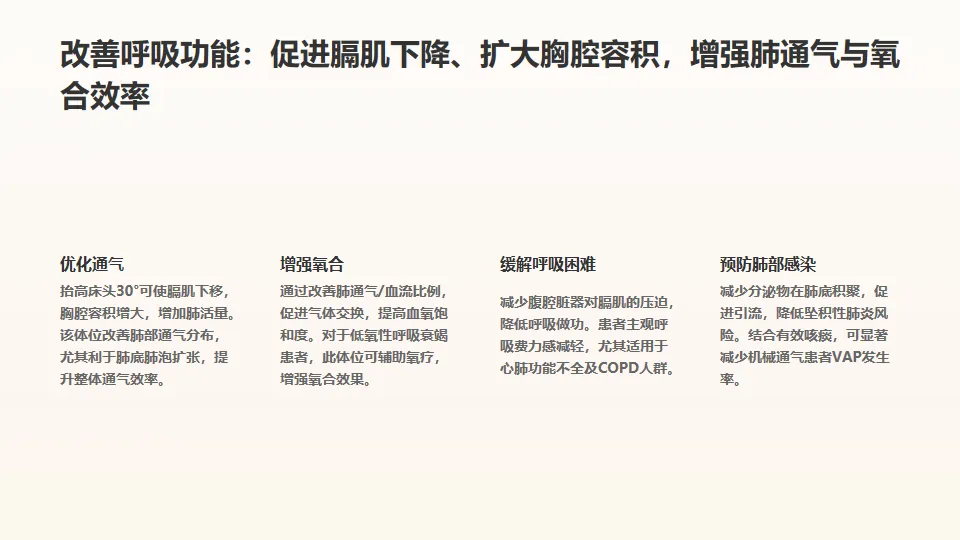 改善呼吸功能：促进膈肌下降、扩大胸腔容积，增强肺通气与氧合效率

优化通气

抬高床头30°可使膈肌下移，胸腔容积增大，增加肺活量。该体位改善肺部通气分布，尤其利于肺底肺泡扩张，提升整体通气效率。

增强氧合

通过改善肺通气/血流比例，促进气体交换，提高血氧饱和度。对于低氧性呼吸衰竭患者，此体位可辅助氧疗，增强氧合效果。

缓解呼吸困难

减少腹腔脏器对膈肌的压迫，降低呼吸做功。患者主观呼吸费力感减轻，尤其适用于心肺功能不全及COPD人群。

预防肺部感染

减少分泌物在肺底积聚，促进引流，降低坠积性肺炎风险。结合有效咳痰，可显著减少机械通气患者VAP发生率。